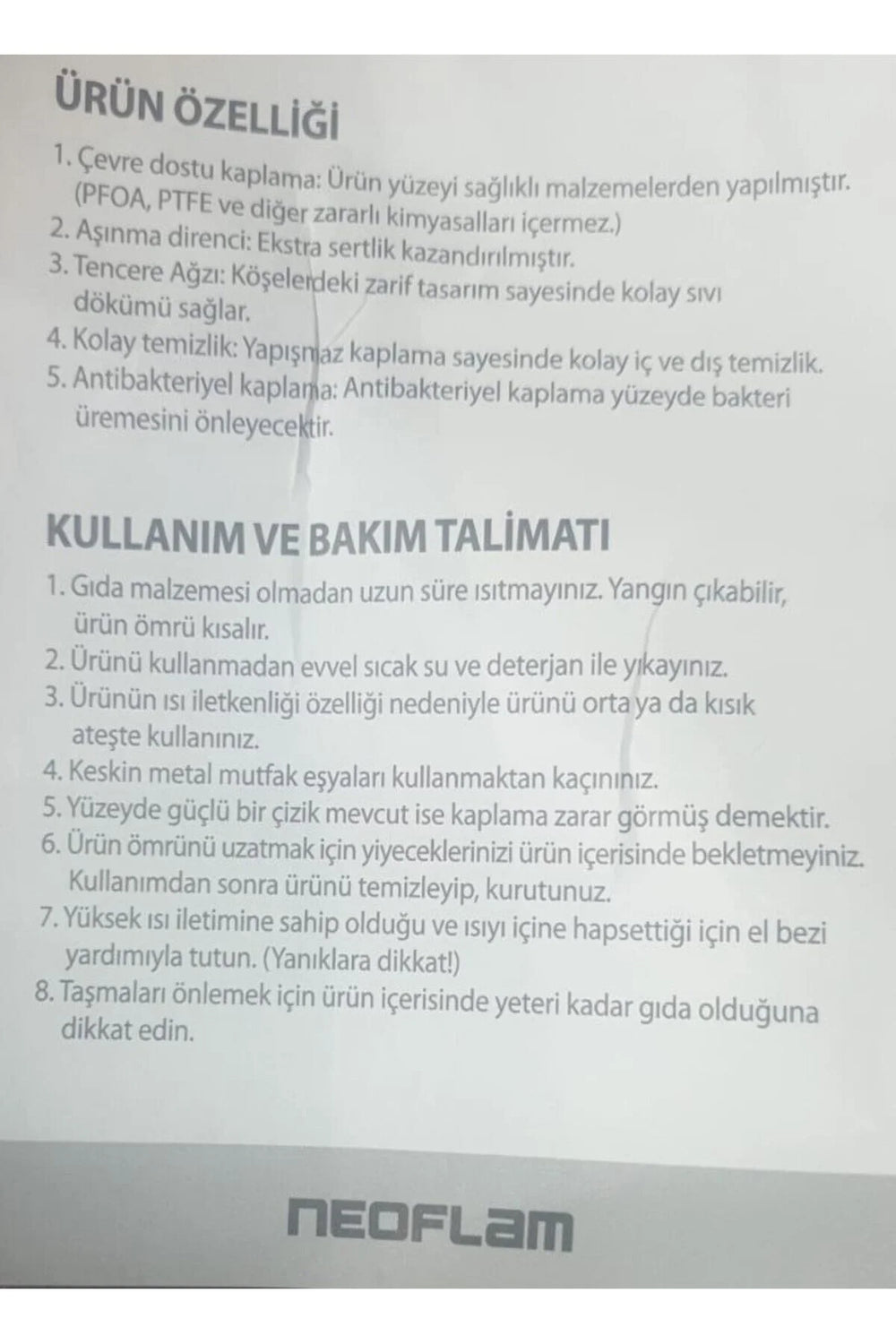 ÜRÜN ÖZELLİĞİ

1. Çevre dostu kaplama: Ürün yüzeyi sağlıklı malzemelerden yapılmıştır. (PFOA, PTFE ve diğer zararlı kimyasalları içermez.)
2. Aşınma direnci: Ekstra sertlik kazandırılmıştır.
3. Tencere Ağzı: Köşelerdeki zarif tasarım sayesinde kolay sıvı dökümü sağlar.
4. Kolay temizlik: Yapışmaz kaplama sayesinde kolay iç ve dış temizlik.
5. Antibakteriyel kaplama: Antibakteriyel kaplama yüzeyde bakteri üremesini önleyecektir.

KULLANIM VE BAKIM TALİMATI

1. Gıda malzemesi olmadan uzun süre ısıtmayınız. Yangın çıkabilir, ürün ömrü kısalır.
2. Ürünü kullanmadan evvel sıcak su ve deterjan ile yıkayınız.
3. Ürünün ısı iletkenliği özelliği nedeniyle ürünü orta ya da kısık ateşte kullanınız.
4. Keskin metal mutfak eşyaları kullanmaktan kaçınınız.
5. Yüzeyde güçlü bir çizik mevcut ise kaplama zarar görmüş demektir.
6. Ürün ömrünü uzatmak için yiyeceklerinizi ürün içerisinde bekletmeyiniz. Kullanımdan sonra ürünü temizleyip, kurutunuz.
7. Yüksek ısı iletimine sahip olduğu ve ısıyı içine hapsettiği için el bezi yardımıyla tutun. (Yanıklara dikkat!)
8. Taşmaları önlemek için ürün içerisinde yeteri kadar gıda olduğuna dikkat edin.

NEOFLAM